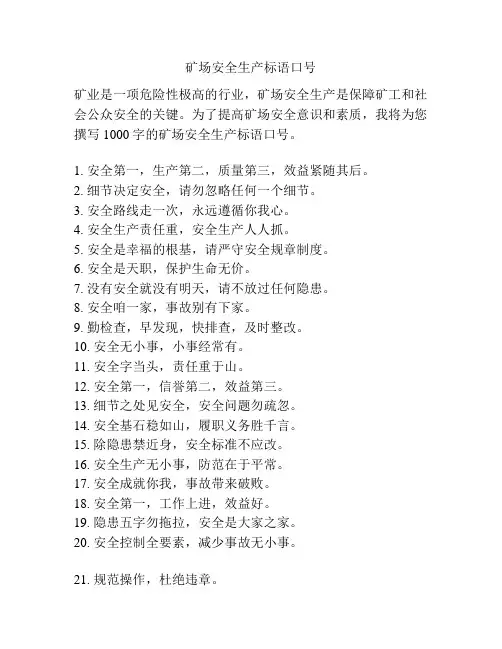 矿场安全生产标语口号

矿业是一项危险性极高的行业，矿场安全生产是保障矿工和社会公众安全的关键。为了提高矿场安全意识和素质，我将为您撰写 1000 字的矿场安全生产标语口号。

1. 安全第一，生产第二，质量第三，效益紧随其后。
2. 细节决定安全，请勿忽略任何一个细节。
3. 安全路线走一次，永远遵循你我心。
4. 安全生产责任重，安全生产人人抓。
5. 安全是幸福的根基，请严守安全规章制度。
6. 安全是天职，保护生命无价。
7. 没有安全就没有明天，请不放过任何隐患。
8. 安全咱一家，事故别有下家。
9. 勤检查，早发现，快排查，及时整改。
10. 安全无小事，小事经常有。
11. 安全字当头，责任重于山。
12. 安全第一，信誉第二，效益第三。
13. 细节之处见安全，安全问题勿疏忽。
14. 安全基石稳如山，履职义务胜千言。
15. 除隐患禁近身，安全标准不应改。
16. 安全生产无小事，防范在于平常。
17. 安全成就你我，事故带来破败。
18. 安全第一，工作上进，效益好。
19. 隐患五字勿拖拉，安全是大家之家。
20. 安全控制全要素，减少事故无小事。

21. 规范操作，杜绝违章。